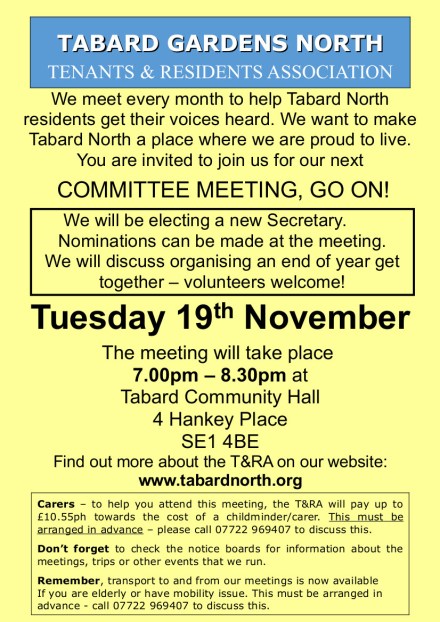 TABARD GARDENS NORTH
TENANTS & RESIDENTS ASSOCIATION

We meet every month to help Tabard North residents get their voices heard. We want to make Tabard North a place where we are proud to live. You are invited to join us for our next

COMMITTEE MEETING, GO ON!

We will be electing a new Secretary. Nominations can be made at the meeting. We will discuss organising an end of year get together – volunteers welcome!

Tuesday 19$^{th}$ November

The meeting will take place
7.00pm – 8.30pm at
Tabard Community Hall
4 Hankey Place
SE1 4BE

Find out more about the T&RA on our website:
www.tabardnorth.org

Carers – to help you attend this meeting, the T&RA will pay up to £10.55ph towards the cost of a childminder/carer. This must be arranged in advance – please call 07722 969407 to discuss this.

Don't forget to check the notice boards for information about the meetings, trips or other events that we run.

Remember, transport to and from our meetings is now available If you are elderly or have mobility issue. This must be arranged in advance - call 07722 969407 to discuss this.